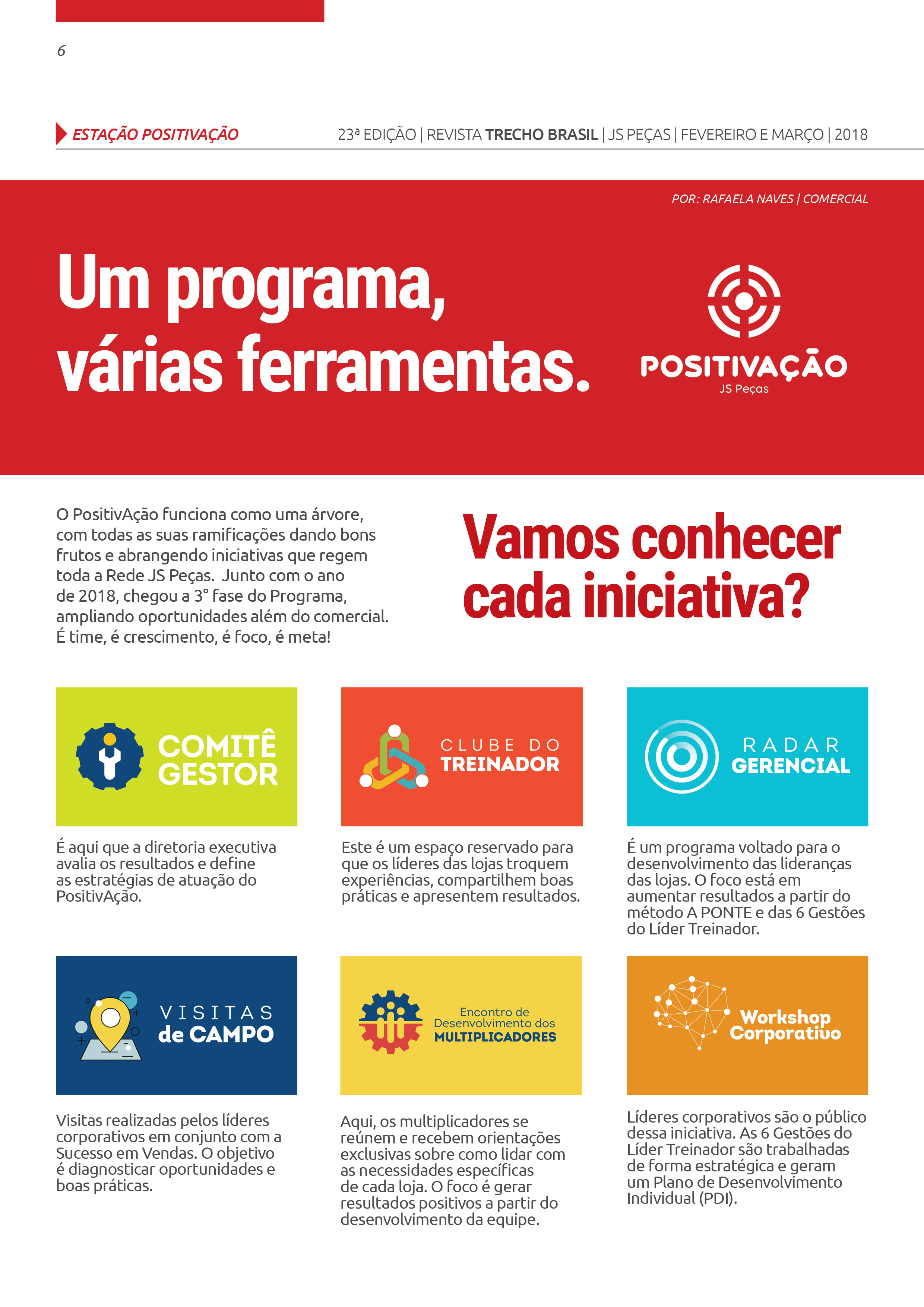 6

ESTAÇÃO POSITIVAÇÃO

23ª EDIÇÃO | REVISTA TRECHO BRASIL | JS PEÇAS | FEVEREIRO E MARÇO | 2018

POR: RAFAELA NAVES | COMERCIAL

Um programa, várias ferramentas.

POSITIVAÇÃO
JS Peças

O PositivAção funciona como uma árvore, com todas as suas ramificações dando bons frutos e abrangendo iniciativas que regem toda a Rede JS Peças. Junto com o ano de 2018, chegou a 3° fase do Programa, ampliando oportunidades além do comercial. É time, é crescimento, é foco, é meta!

Vamos conhecer cada iniciativa?

COMITÊ GESTOR

É aqui que a diretoria executiva avalia os resultados e define as estratégias de atuação do PositivAção.

CLUBE DO TREINADOR

Este é um espaço reservado para que os líderes das lojas troquem experiências, compartilhem boas práticas e apresentem resultados.

RADAR GERENCIAL

É um programa voltado para o desenvolvimento das lideranças das lojas. O foco está em aumentar resultados a partir do método A PONTE e das 6 Gestões do Líder Treinador.

VISITAS de CAMPO

Visitas realizadas pelos líderes corporativos em conjunto com a Sucesso em Vendas. O objetivo é diagnosticar oportunidades e boas práticas.

Encontro de Desenvolvimento dos MULTIPLICADORES

Aqui, os multiplicadores se reúnem e recebem orientações exclusivas sobre como lidar com as necessidades específicas de cada loja. O foco é gerar resultados positivos a partir do desenvolvimento da equipe.

Workshop Corporativo

Líderes corporativos são o público dessa iniciativa. As 6 Gestões do Líder Treinador são trabalhadas de forma estratégica e geram um Plano de Desenvolvimento Individual (PDI).